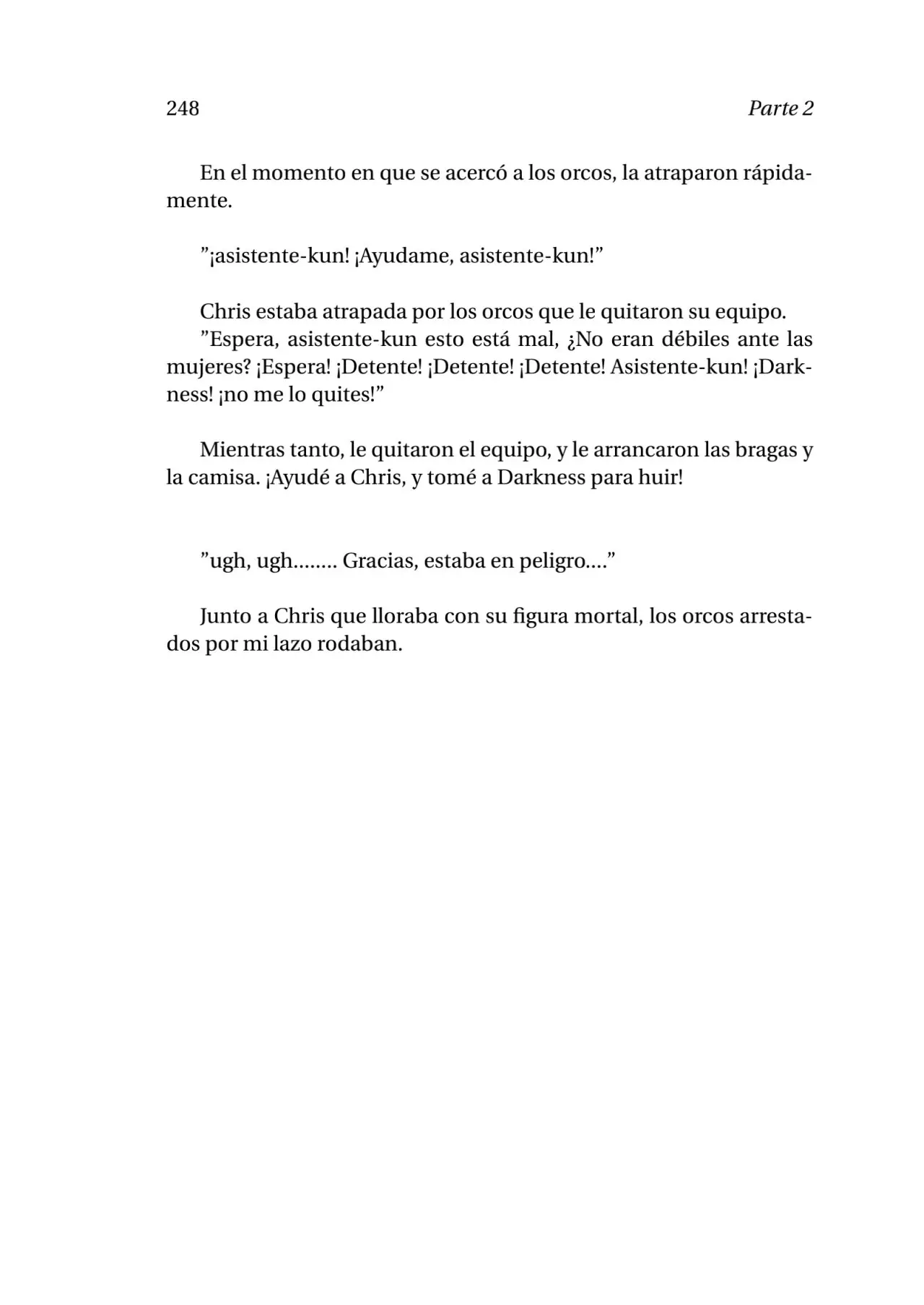 248 Parte 2

En el momento en que se acercó a los orcos, la atraparon rápidamente.

”¡asistente-kun! ¡Ayudame, asistente-kun!”

Chris estaba atrapada por los orcos que le quitaron su equipo.
”Espera, asistente-kun esto está mal, ¿No eran débiles ante las mujeres? ¡Espera! ¡Detente! ¡Detente! ¡Detente! Asistente-kun! ¡Darkness! ¡no me lo quites!”

Mientras tanto, le quitaron el equipo, y le arrancaron las bragas y la camisa. ¡Ayudé a Chris, y tomé a Darkness para huir!

”ugh, ugh........ Gracias, estaba en peligro....”

Junto a Chris que lloraba con su figura mortal, los orcos arrestados por mi lazo rodaban.